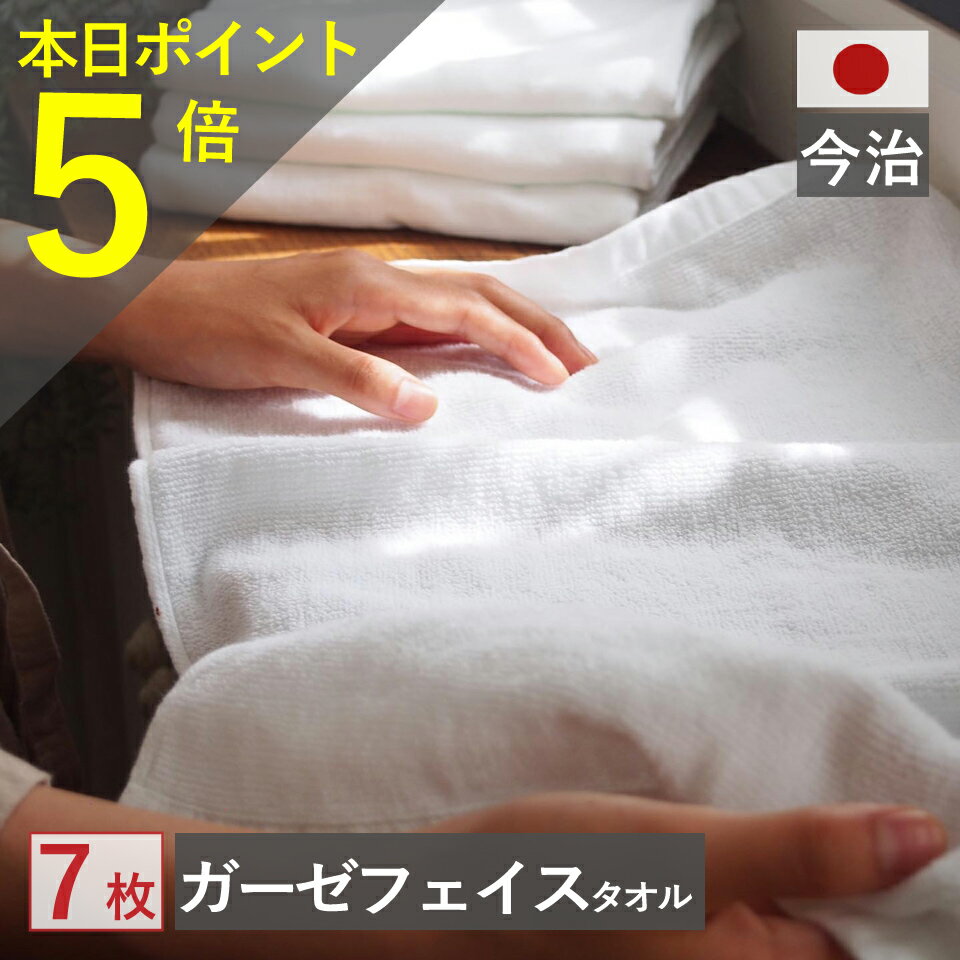 本日ポイント
5倍

今治

7枚 ガーゼフェイスタオル